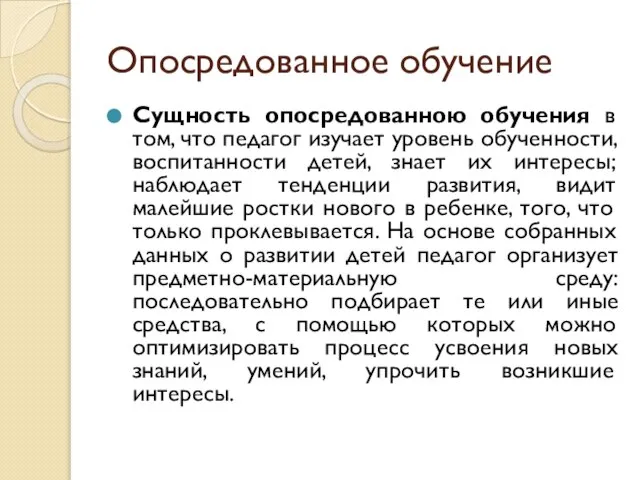 Опосредованное обучение

Сущность опосредованною обучения в том, что педагог изучает уровень обученности, воспитанности детей, знает их интересы; наблюдает тенденции развития, видит малейшие ростки нового в ребенке, того, что только проклевывается. На основе собранных данных о развитии детей педагог организует предметно-материальную среду: последовательно подбирает те или иные средства, с помощью которых можно оптимизировать процесс усвоения новых знаний, умений, упрочить возникшие интересы.